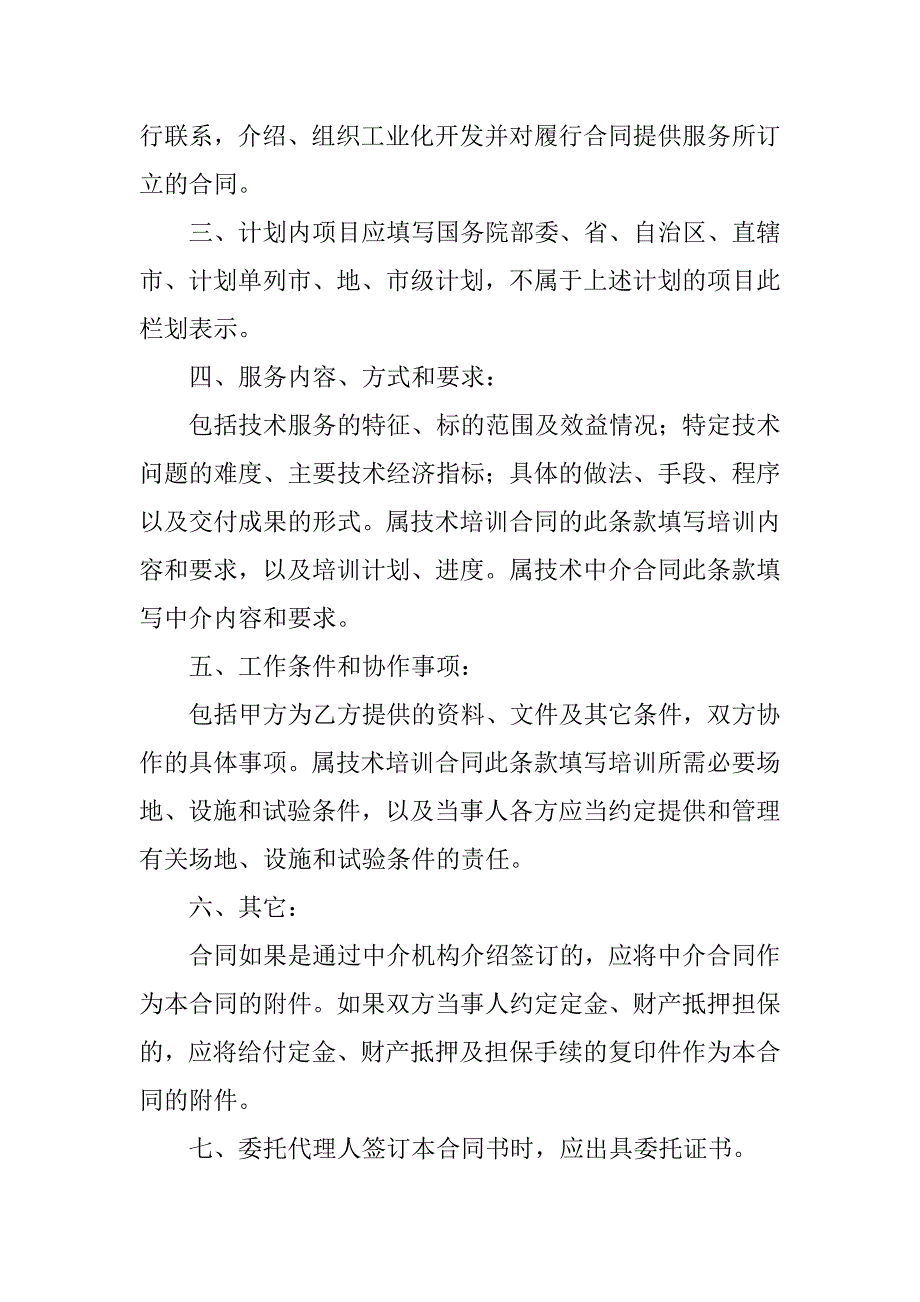 行联系，介绍、组织工业化开发并对履行合同提供服务所订立的合同。

三、计划内项目应填写国务院部委、省、自治区、直辖市、计划单列市、地、市级计划，不属于上述计划的项目此栏划表示。

四、服务内容、方式和要求：

包括技术服务的特征、标的范围及效益情况；特定技术问题的难度、主要技术经济指标；具体的做法、手段、程序以及交付成果的形式。属技术培训合同的此条款填写培训内容和要求，以及培训计划、进度。属技术中介合同此条款填写中介内容和要求。

五、工作条件和协作事项：

包括甲方为乙方提供的资料、文件及其它条件，双方协作的具体事项。属技术培训合同此条款填写培训所需必要场地、设施和试验条件，以及当事人各方应当约定提供和管理有关场地、设施和试验条件的责任。

六、其它：

合同如果是通过中介机构介绍签订的，应将中介合同作为本合同的附件。如果双方当事人约定定金、财产抵押担保的，应将给付定金、财产抵押及担保手续的复印件作为本合同的附件。

七、委托代理人签订本合同书时，应出具委托证书。